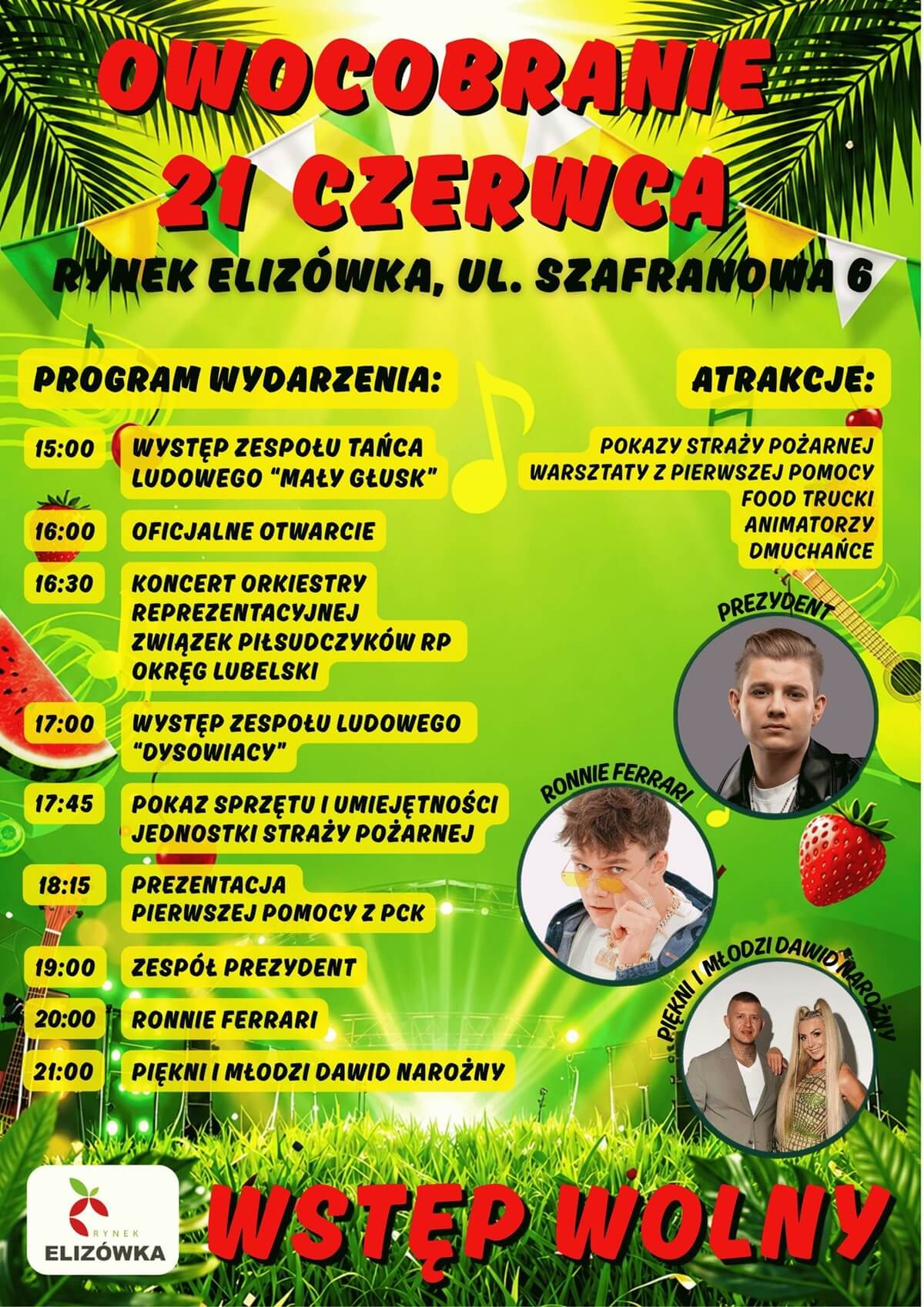 OWOCOBRANIE
21 CZERWCA

RYNEK ELIZÓWKA, UL. SZAFRANOWA 6

PROGRAM WYDARZENIA:

15:00 WYSTĘP ZESPOŁU TAŃCA LUDOWEGO "MAŁY GŁUSK"

16:00 OFICJALNE OTWARCIE

16:30 KONCERT ORKIESTRY REPREZENTACYJNEJ ZWIĄZEK PIŁSUDCZYKÓW RP OKRĘG LUBELSKI

17:00 WYSTĘP ZESPOŁU LUDOWEGO "DYSOWIACY"

17:45 POKAZ SPRZĘTU I UMIEJĘTNOŚCI JEDNOSTKI STRAŻY POŻARNEJ

18:15 PREZENTACJA PIERWSZEJ POMOCY Z PCK

19:00 ZESPÓŁ PREZYDENT

20:00 RONNIE FERRARI

21:00 PIĘKNI I MŁODZI DAWID NAROŻNY

ATRAKCJE:

POKAZY STRAŻY POŻARNEJ
WARSZTATY Z PIERWSZEJ POMOCY
FOOD TRUCKI
ANIMATORZY
DMUCHAŃCE

PREZYDENT

RONNIE FERRARI

PIĘKNI I MŁODZI DAWID NAROŻNY

RYNEK
ELIZÓWKA

WSTĘP WOLNY